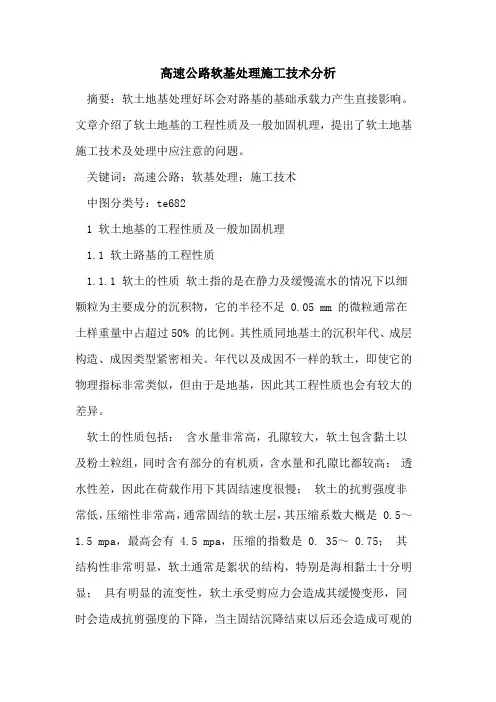 高速公路软基处理施工技术分析

摘要：软土地基处理好坏会对路基的基础承载力产生直接影响。文章介绍了软土地基的工程性质及一般加固机理，提出了软土地基施工技术及处理中应注意的问题。

关键词：高速公路；软基处理；施工技术

中图分类号：te682

1 软土地基的工程性质及一般加固机理

1.1 软土路基的工程性质

1.1.1 软土的性质 软土指的是在静力及缓慢流水的情况下以细颗粒为主要成分的沉积物，它的半径不足 0.05 mm 的微粒通常在土样重量中占超过 50% 的比例。其性质同地基土的沉积年代、成层构造、成因类型紧密相关。年代以及成因不一样的软土，即使它的物理指标非常类似，但由于是地基，因此其工程性质也会有较大的差异。

软土的性质包括： 含水量非常高，孔隙较大，软土包含黏土以及粉土粒组，同时含有部分的有机质，含水量和孔隙比都较高； 透水性差，因此在荷载作用下其固结速度很慢； 软土的抗剪强度非常低，压缩性非常高，通常固结的软土层，其压缩系数大概是 0.5～1.5 mpa，最高会有 4.5 mpa，压缩的指数是 0. 35～ 0.75； 其结构性非常明显，软土通常是絮状的结构，特别是海相黏土十分明显； 具有明显的流变性，软土承受剪应力会造成其缓慢变形，同时会造成抗剪强度的下降，当主固结沉降结束以后还会造成可观的